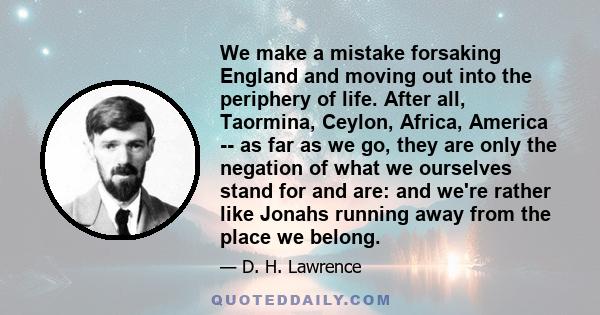 We make a mistake forsaking England and moving out into the periphery of life. After all, Taormina, Ceylon, Africa, America -- as far as we go, they are only the negation of what we ourselves stand for and are: and we're rather like Jonahs running away from the place we belong.

— D. H. Lawrence

QUOTEDDAILY.COM